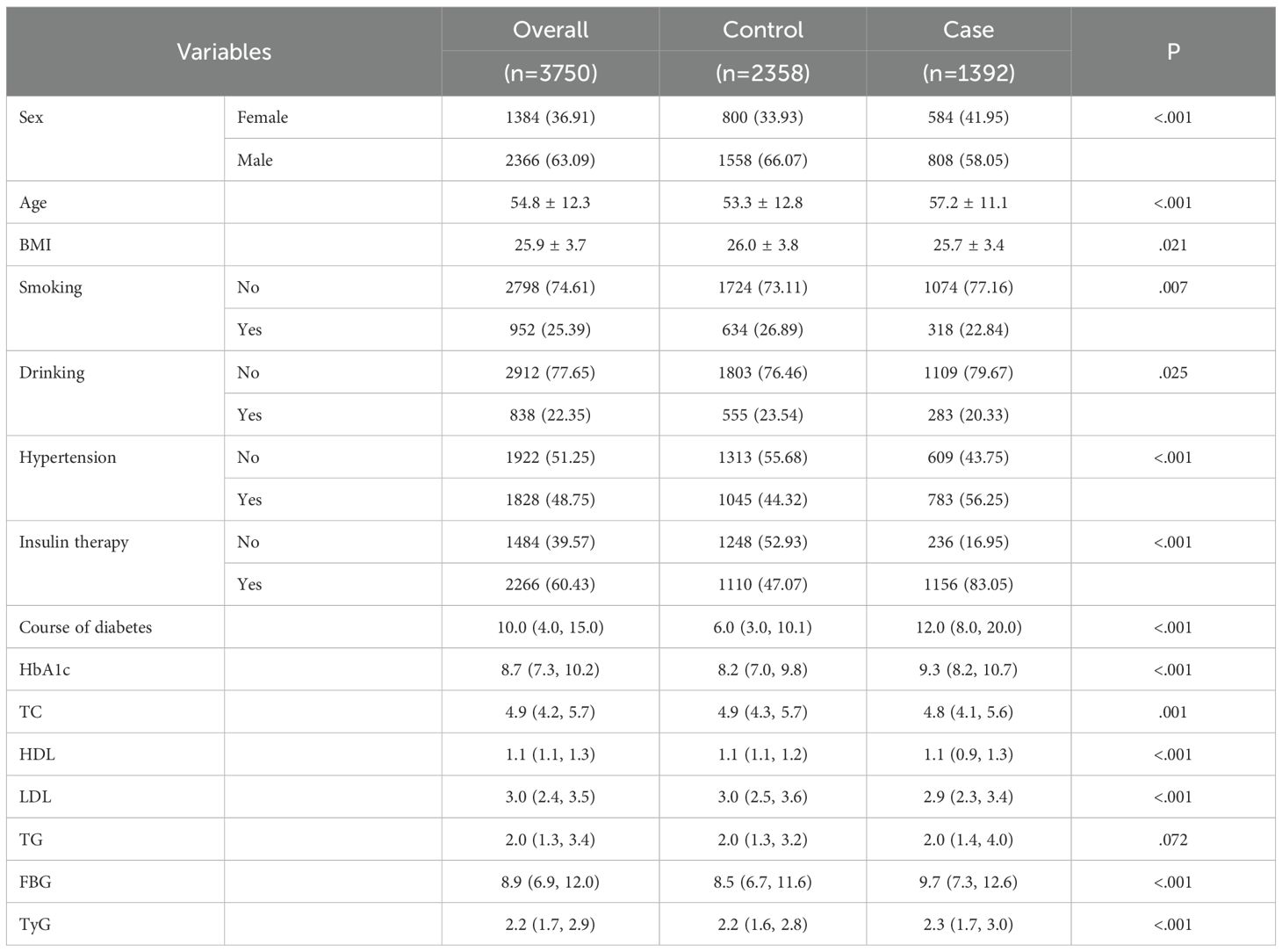 | Variables | | Overall (n=3750) | Control (n=2358) | Case (n=1392) | P |
|---|---|---|---|---|---|
| Sex | Female | 1384 (36.91) | 800 (33.93) | 584 (41.95) | <.001 |
| | Male | 2366 (63.09) | 1558 (66.07) | 808 (58.05) | |
| Age | | 54.8 ± 12.3 | 53.3 ± 12.8 | 57.2 ± 11.1 | <.001 |
| BMI | | 25.9 ± 3.7 | 26.0 ± 3.8 | 25.7 ± 3.4 | .021 |
| Smoking | No | 2798 (74.61) | 1724 (73.11) | 1074 (77.16) | .007 |
| | Yes | 952 (25.39) | 634 (26.89) | 318 (22.84) | |
| Drinking | No | 2912 (77.65) | 1803 (76.46) | 1109 (79.67) | .025 |
| | Yes | 838 (22.35) | 555 (23.54) | 283 (20.33) | |
| Hypertension | No | 1922 (51.25) | 1313 (55.68) | 609 (43.75) | <.001 |
| | Yes | 1828 (48.75) | 1045 (44.32) | 783 (56.25) | |
| Insulin therapy | No | 1484 (39.57) | 1248 (52.93) | 236 (16.95) | <.001 |
| | Yes | 2266 (60.43) | 1110 (47.07) | 1156 (83.05) | |
| Course of diabetes | | 10.0 (4.0, 15.0) | 6.0 (3.0, 10.1) | 12.0 (8.0, 20.0) | <.001 |
| HbA1c | | 8.7 (7.3, 10.2) | 8.2 (7.0, 9.8) | 9.3 (8.2, 10.7) | <.001 |
| TC | | 4.9 (4.2, 5.7) | 4.9 (4.3, 5.7) | 4.8 (4.1, 5.6) | .001 |
| HDL | | 1.1 (1.1, 1.3) | 1.1 (1.1, 1.2) | 1.1 (0.9, 1.3) | <.001 |
| LDL | | 3.0 (2.4, 3.5) | 3.0 (2.5, 3.6) | 2.9 (2.3, 3.4) | <.001 |
| TG | | 2.0 (1.3, 3.4) | 2.0 (1.3, 3.2) | 2.0 (1.4, 4.0) | .072 |
| FBG | | 8.9 (6.9, 12.0) | 8.5 (6.7, 11.6) | 9.7 (7.3, 12.6) | <.001 |
| TyG | | 2.2 (1.7, 2.9) | 2.2 (1.6, 2.8) | 2.3 (1.7, 3.0) | <.001 |